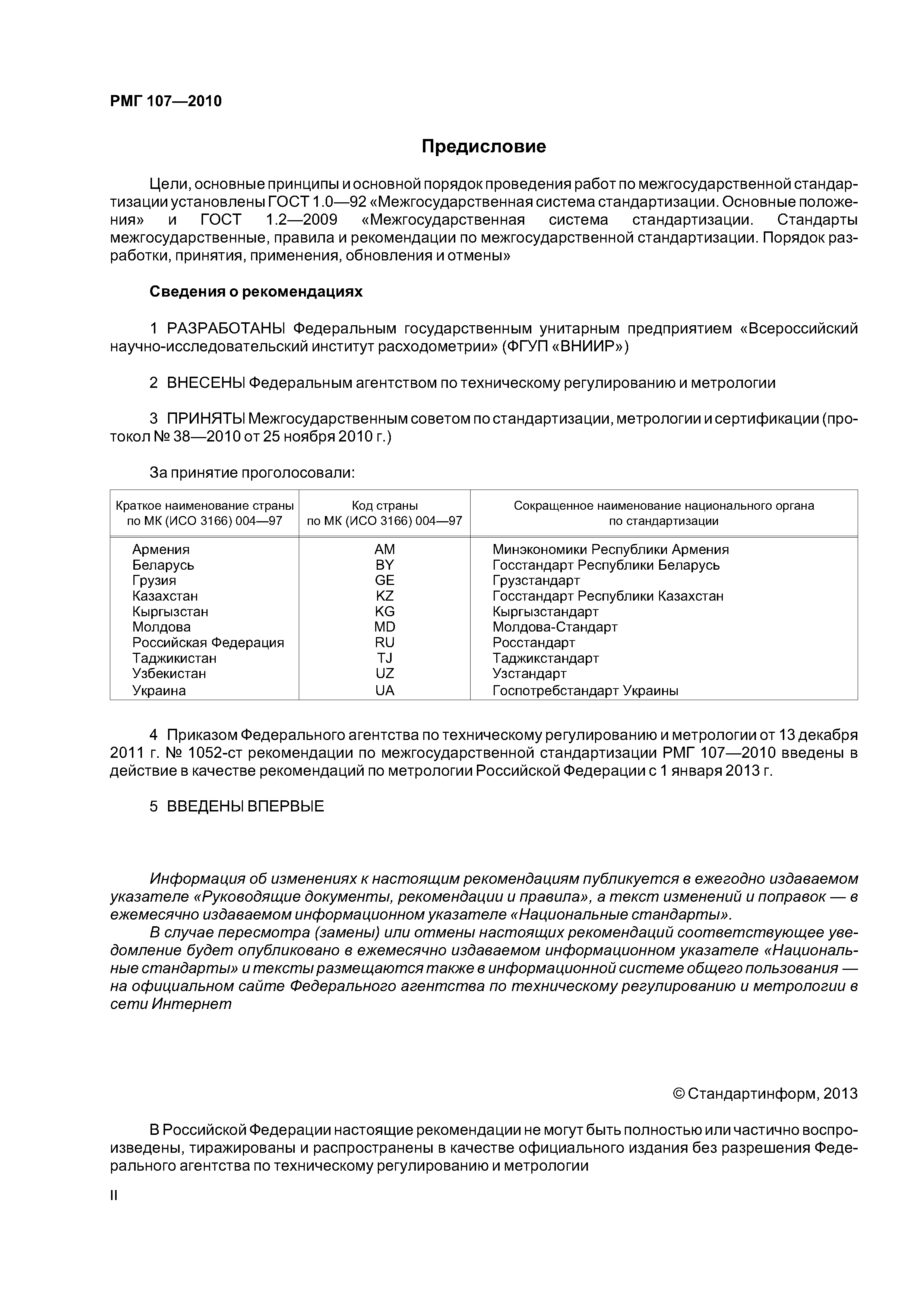 РМГ 107—2010

Предисловие

Цели, основные принципы и основной порядок проведения работ по межгосударственной стандартизации установлены ГОСТ 1.0—92 «Межгосударственная система стандартизации. Основные положения» и ГОСТ 1.2—2009 «Межгосударственная система стандартизации. Стандарты межгосударственные, правила и рекомендации по межгосударственной стандартизации. Порядок разработки, принятия, применения, обновления и отмены»

Сведения о рекомендациях

1 РАЗРАБОТАНЫ Федеральным государственным унитарным предприятием «Всероссийский научно-исследовательский институт расходометрии» (ФГУП «ВНИИР»)

2 ВНЕСЕНЫ Федеральным агентством по техническому регулированию и метрологии

3 ПРИНЯТЫ Межгосударственным советом по стандартизации, метрологии и сертификации (протокол № 38—2010 от 25 ноября 2010 г.)

За принятие проголосовали:

| Краткое наименование страны по МК (ИСО 3166) 004—97 | Код страны по МК (ИСО 3166) 004—97 | Сокращенное наименование национального органа по стандартизации |
|---|---|---|
| Армения | AM | Минэкономики Республики Армения |
| Беларусь | BY | Госстандарт Республики Беларусь |
| Грузия | GE | Грузстандарт |
| Казахстан | KZ | Госстандарт Республики Казахстан |
| Кыргызстан | KG | Кыргызстандарт |
| Молдова | MD | Молдова-Стандарт |
| Российская Федерация | RU | Росстандарт |
| Таджикистан | TJ | Таджикстандарт |
| Узбекистан | UZ | Узстандарт |
| Украина | UA | Госпотребстандарт Украины |

4 Приказом Федерального агентства по техническому регулированию и метрологии от 13 декабря 2011 г. № 1052-ст рекомендации по межгосударственной стандартизации РМГ 107—2010 введены в действие в качестве рекомендаций по метрологии Российской Федерации с 1 января 2013 г.

5 ВВЕДЕНЫ ВПЕРВЫЕ

Информация об изменениях к настоящим рекомендациям публикуется в ежегодно издаваемом указателе «Руководящие документы, рекомендации и правила», а текст изменений и поправок — в ежемесячно издаваемом информационном указателе «Национальные стандарты».

В случае пересмотра (замены) или отмены настоящих рекомендаций соответствующее уведомление будет опубликовано в ежемесячно издаваемом информационном указателе «Национальные стандарты» и тексты размещаются также в информационной системе общего пользования — на официальном сайте Федерального агентства по техническому регулированию и метрологии в сети Интернет

© Стандартинформ, 2013

В Российской Федерации настоящие рекомендации не могут быть полностью или частично воспроизведены, тиражированы и распространены в качестве официального издания без разрешения Федерального агентства по техническому регулированию и метрологии

II